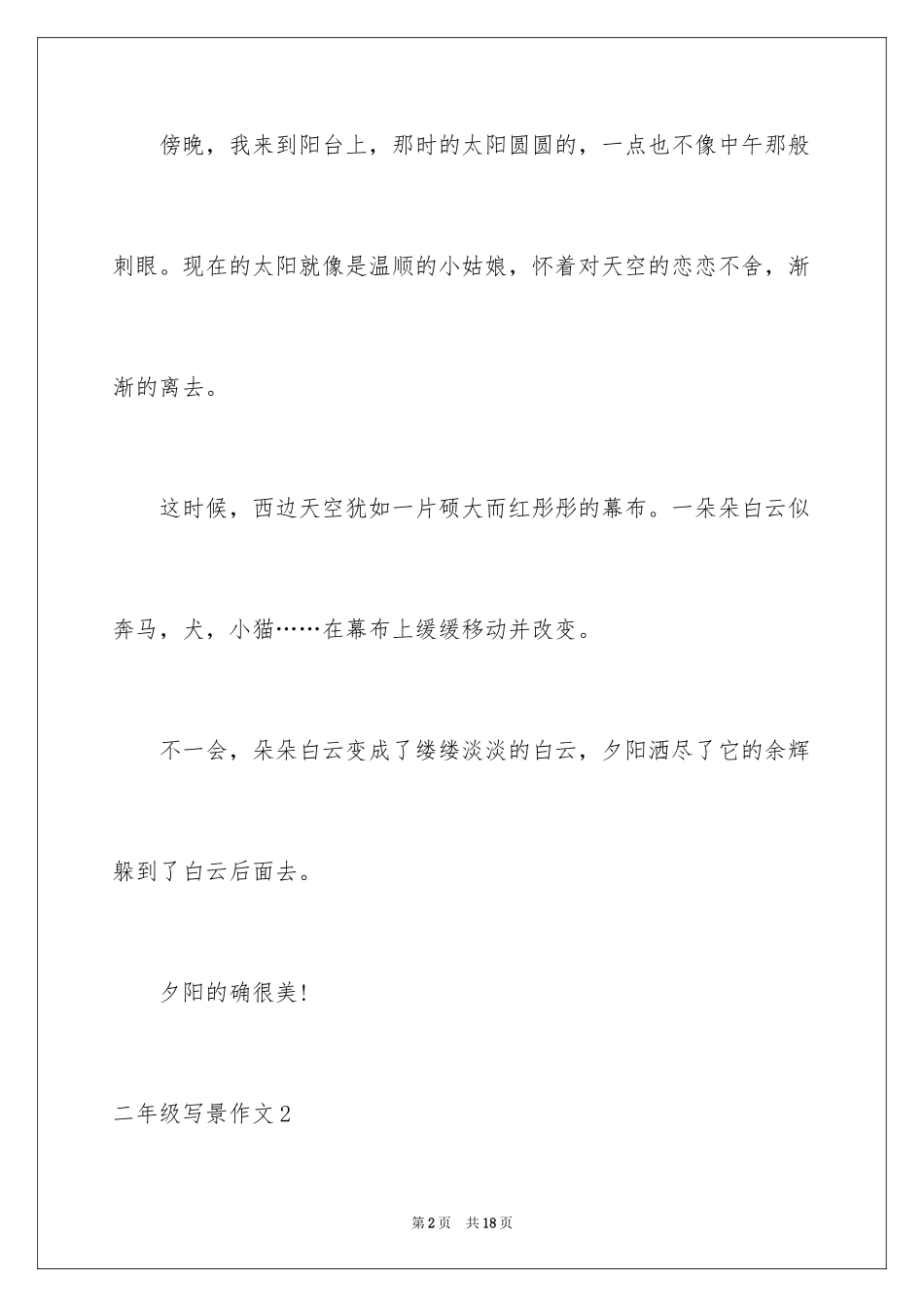 傍晚，我来到阳台上，那时的太阳圆圆的，一点也不像中午那般刺眼。现在的太阳就像是温顺的小姑娘，怀着对天空的恋恋不舍，渐渐的离去。

这时候，西边天空犹如一片硕大而红彤彤的幕布。一朵朵白云似奔马，犬，小猫……在幕布上缓缓移动并改变。

不一会，朵朵白云变成了缕缕淡淡的白云，夕阳洒尽了它的余辉躲到了白云后面去。

夕阳的确很美！

二年级写景作文2

第2页　共18页